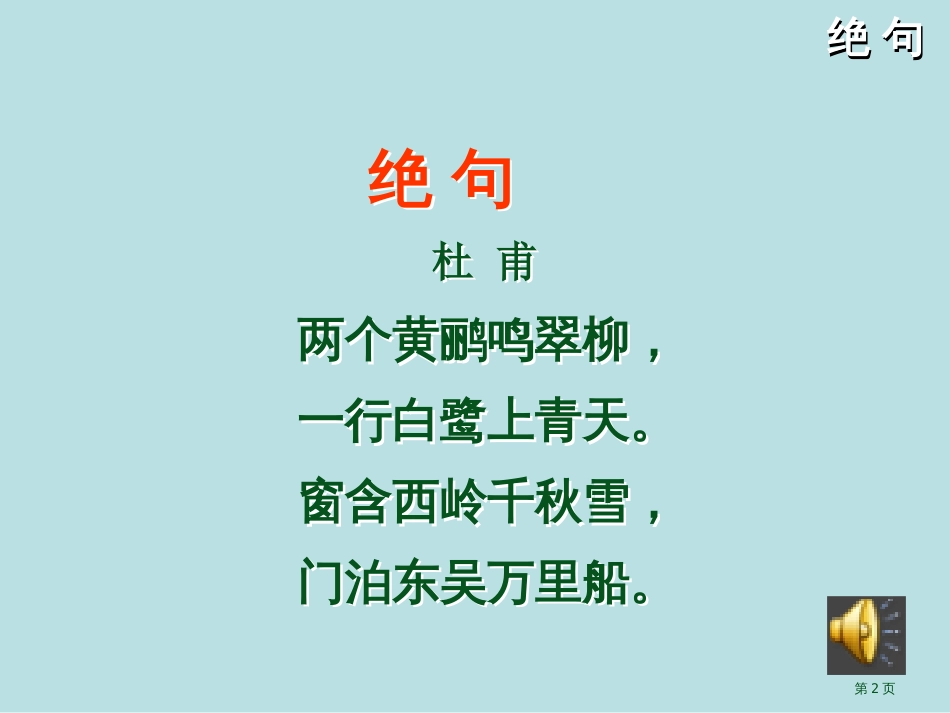 绝 句

绝 句

杜 甫

两个黄鹂鸣翠柳，
一行白鹭上青天。
窗含西岭千秋雪，
门泊东吴万里船。

第 2 页